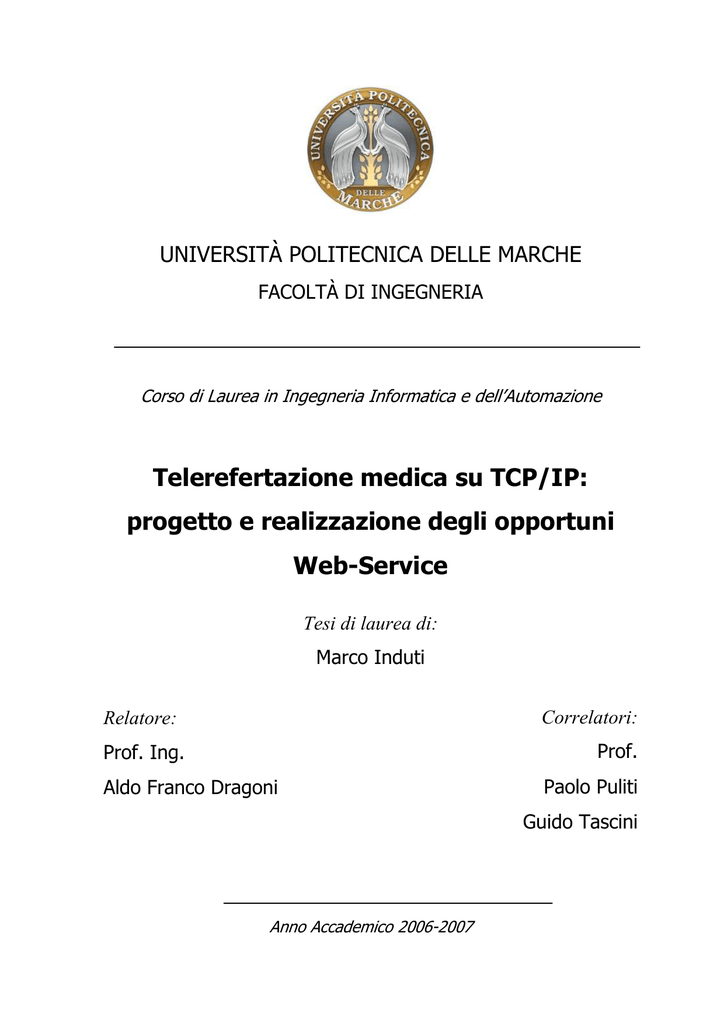 UNIVERSITÀ POLITECNICA DELLE MARCHE

UNIVERSITÀ POLITECNICA DELLE MARCHE

FACOLTÀ DI INGEGNERIA

Corso di Laurea in Ingegneria Informatica e dell'Automazione

Telerefertazione medica su TCP/IP: progetto e realizzazione degli opportuni Web-Service

Tesi di laurea di:

Marco Induti

Relatore:

Prof. Ing.

Aldo Franco Dragoni

Correlatori:

Prof.

Paolo Puliti

Guido Tascini

Anno Accademico 2006-2007